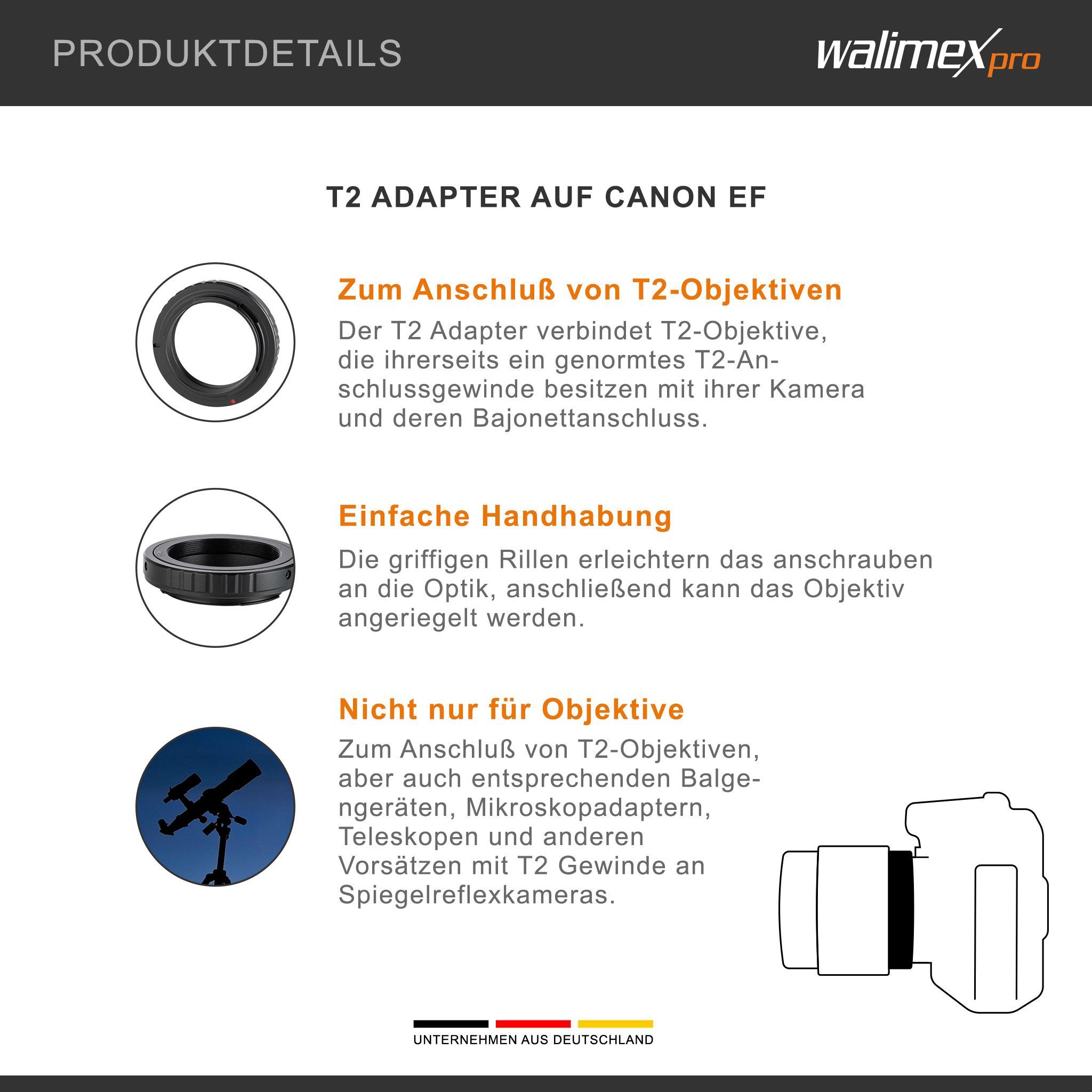 PRODUKTDETAILS

walimex pro

T2 ADAPTER AUF CANON EF

Zum Anschluß von T2-Objektiven

Der T2 Adapter verbindet T2-Objektive, die ihrerseits ein genormtes T2-Anschlussgewinde besitzen mit ihrer Kamera und deren Bajonettanschluss.

Einfache Handhabung

Die griffigen Rillen erleichtern das anschrauben an die Optik, anschließend kann das Objektiv angeriegelt werden.

Nicht nur für Objektive

Zum Anschluß von T2-Objektiven, aber auch entsprechenden Balgengeräten, Mikroskopadaptern, Teleskopen und anderen Vorsätzen mit T2 Gewinde an Spiegelreflexkameras.

UNTERNEHMEN AUS DEUTSCHLAND